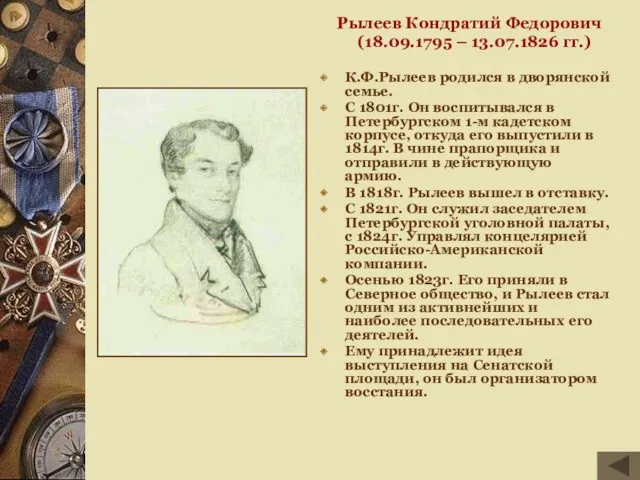 Рылеев Кондратий Федорович
(18.09.1795 – 13.07.1826 гг.)

К.Ф.Рылеев родился в дворянской семье.

С 1801г. Он воспитывался в Петербургском 1-м кадетском корпусе, откуда его выпустили в 1814г. В чине прапорщика и отправили в действующую армию.

В 1818г. Рылеев вышел в отставку.

С 1821г. Он служил заседателем Петербургской уголовной палаты, с 1824г. Управлял концелярией Российско-Американской компании.

Осенью 1823г. Его приняли в Северное общество, и Рылеев стал одним из активнейших и наиболее последовательных его деятелей.

Ему принадлежит идея выступления на Сенатской площади, он был организатором восстания.